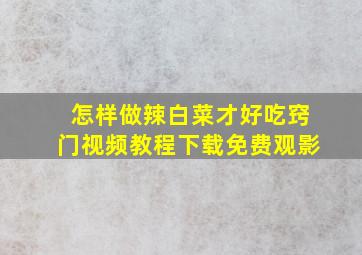 怎样做辣白菜才好吃窍门视频教程下载免费观影